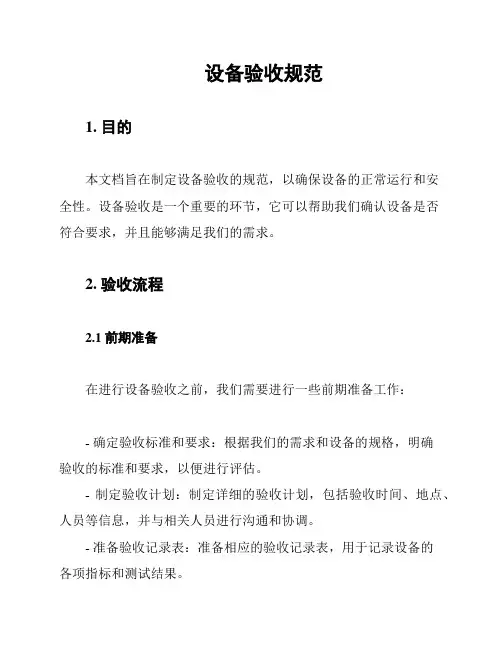 设备验收规范

1. 目的

本文档旨在制定设备验收的规范，以确保设备的正常运行和安全性。设备验收是一个重要的环节，它可以帮助我们确认设备是否符合要求，并且能够满足我们的需求。

2. 验收流程

2.1 前期准备

在进行设备验收之前，我们需要进行一些前期准备工作：

- 确定验收标准和要求：根据我们的需求和设备的规格，明确验收的标准和要求，以便进行评估。
- 制定验收计划：制定详细的验收计划，包括验收时间、地点、人员等信息，并与相关人员进行沟通和协调。
- 准备验收记录表：准备相应的验收记录表，用于记录设备的各项指标和测试结果。